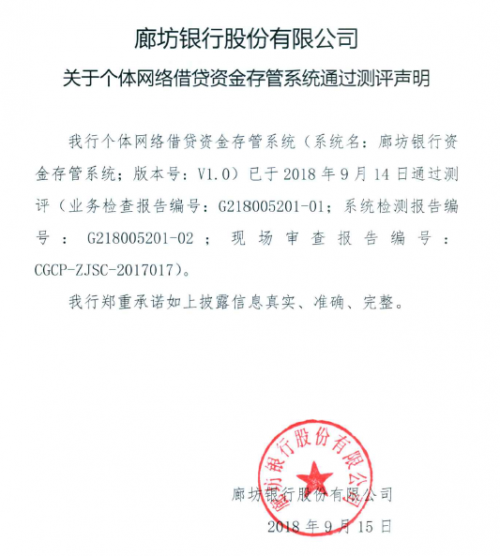 廊坊银行股份有限公司
关于个体网络借贷资金存管系统通过测评声明

我行个体网络借贷资金存管系统（系统名：廊坊银行资金存管系统；版本号：V1.0）已于 2018 年 9 月 14 日通过测评（业务检查报告编号：G218005201-01；系统检测报告编号：G218005201-02；现场审查报告编号：CGCP-ZJSC-2017017）。

我行郑重承诺如上披露信息真实、准确、完整。

廊坊银行股份有限公司
廊坊银行股份有限公司
2018 年 9 月 15 日